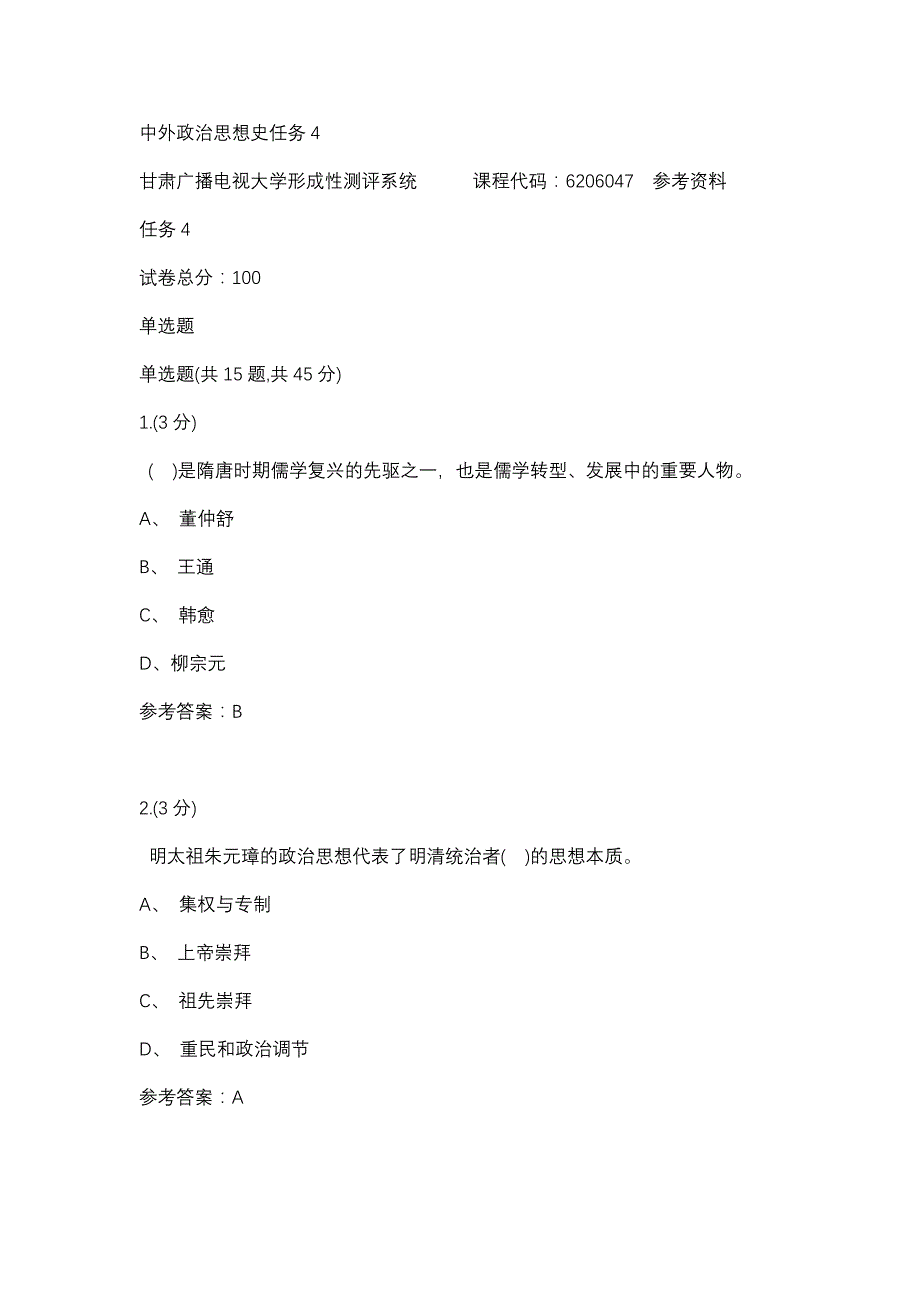 中外政治思想史任务 4

甘肃广播电视大学形成性测评系统　　课程代码：6206047　参考资料

任务 4

试卷总分：100

单选题

单选题(共 15 题,共 45 分)

1.(3 分)

（　)是隋唐时期儒学复兴的先驱之一，也是儒学转型、发展中的重要人物。

A、 董仲舒

B、 王通

C、 韩愈

D、柳宗元

参考答案：B

2.(3 分)

明太祖朱元璋的政治思想代表了明清统治者(　)的思想本质。

A、 集权与专制

B、 上帝崇拜

C、 祖先崇拜

D、 重民和政治调节

参考答案：A